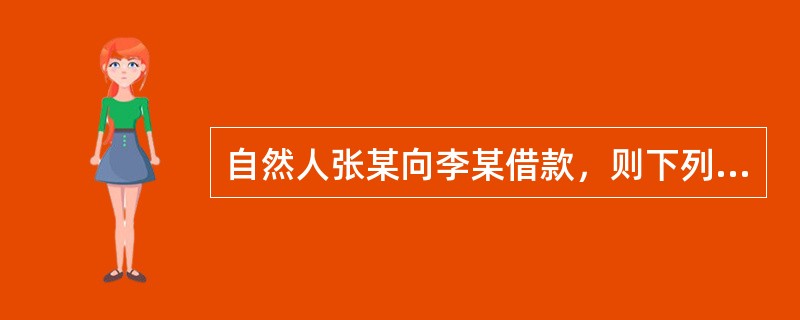 自然人张某向李某借款，则下列...